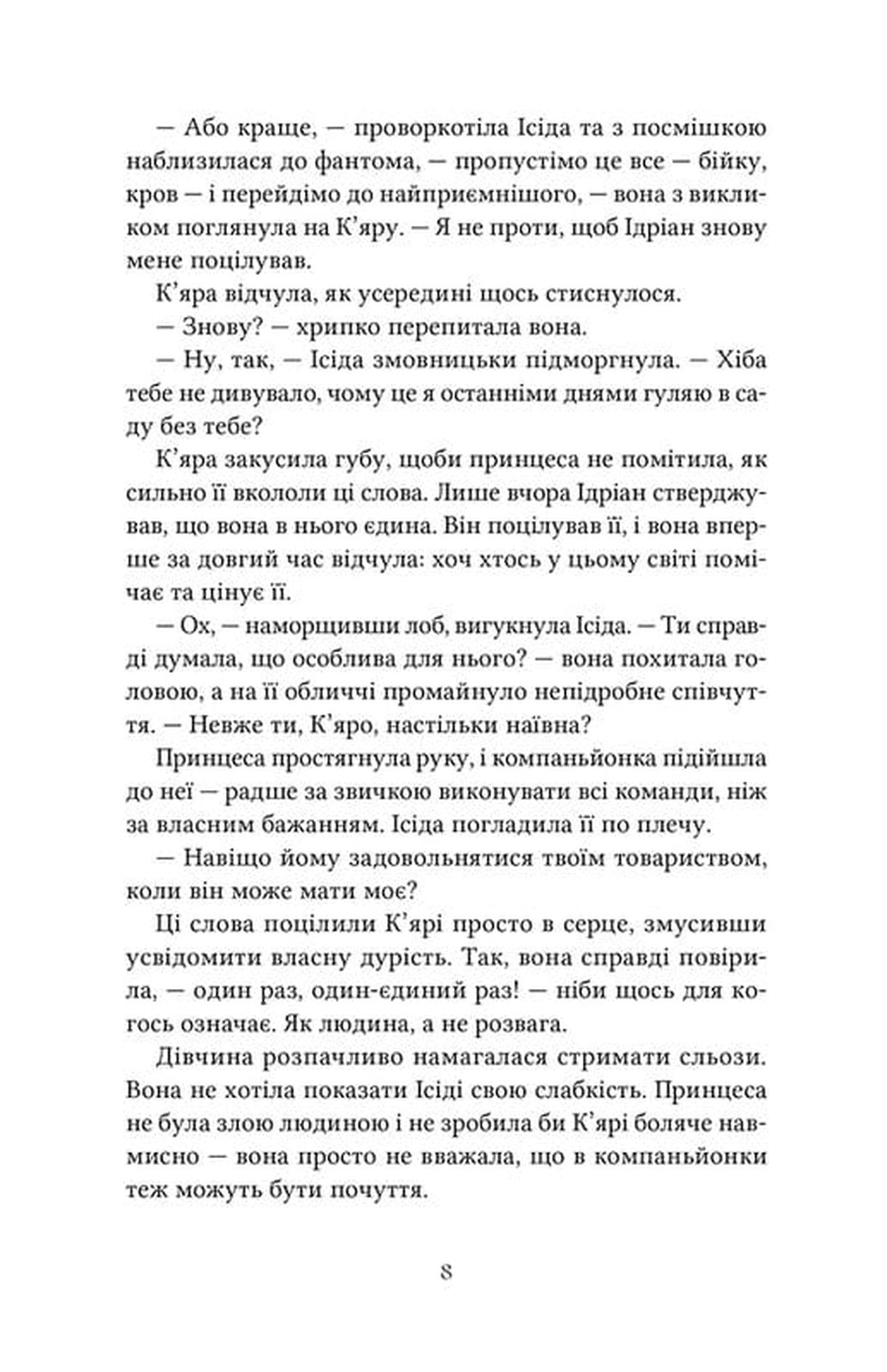 — Або краще, — проворкотіла Ісіда та з посмішкою наблизилася до фантома, — пропустімо це все — бійку, кров — і перейдімо до найприємнішого, — вона з викликом поглянула на К'яру. — Я не проти, щоб Ідріан знову мене поцілував.

К'яра відчула, як усередині щось стиснулося.

— Знову? — хрипко перепитала вона.

— Ну, так, — Ісіда змовницьки підморгнула. — Хіба тебе не дивувало, чому це я останніми днями гуляю в саду без тебе?

К'яра закусила губу, щоби принцеса не помітила, як сильно її вкололи ці слова. Лише вчора Ідріан стверджував, що вона в нього єдина. Він поцілував її, і вона вперше за довгий час відчула: хоч хтось у цьому світі помічає та цінує її.

— Ох, — наморщивши лоб, вигукнула Ісіда. — Ти справді думала, що особлива для нього? — вона похитала головою, а на її обличчі промайнуло непідробне співчуття. — Невже ти, К'яро, настільки наївна?

Принцеса простягнула руку, і компаньйонка підійшла до неї — радше за звичкою виконувати всі команди, ніж за власним бажанням. Ісіда погладила її по плечу.

— Навіщо йому задовольнятися твоїм товариством, коли він може мати моє?

Ці слова поцілили К'ярі просто в серце, змусивши усвідомити власну дурість. Так, вона справді повірила, — один раз, один-єдиний раз! — ніби щось для когось означає. Як людина, а не розвага.

Дівчина розпачливо намагалася стримати сльози. Вона не хотіла показати Ісіді свою слабкість. Принцеса не була злою людиною і не зробила би К'ярі боляче навмисно — вона просто не вважала, що в компаньйонки теж можуть бути почуття.

8